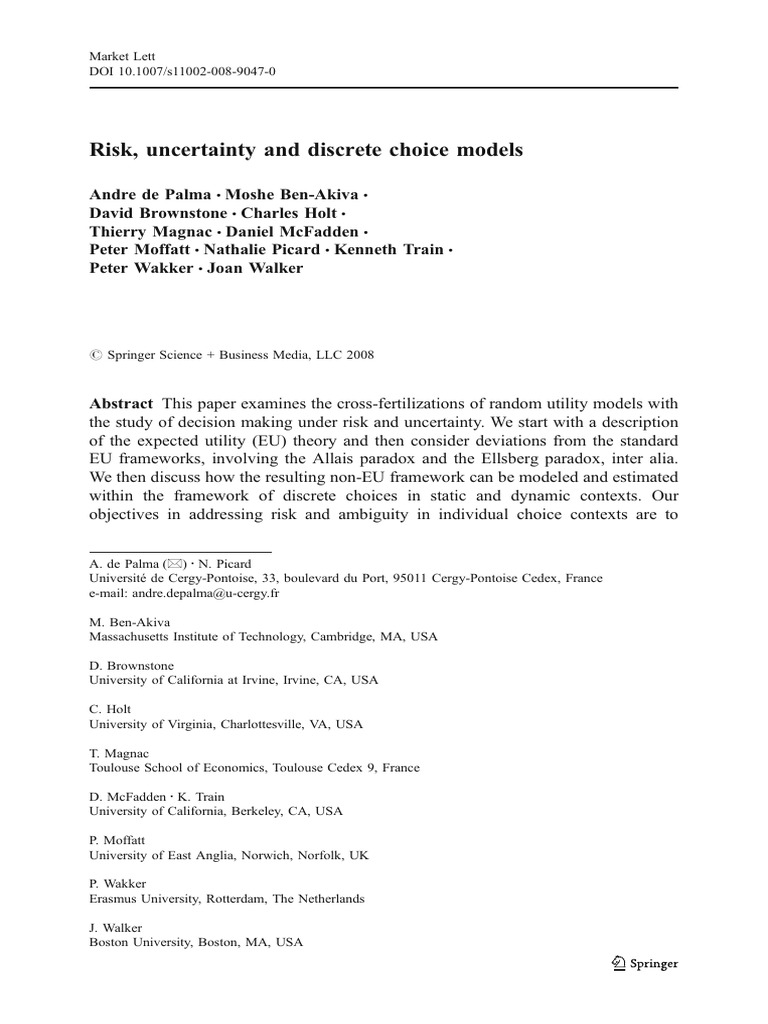 Market Lett
DOI 10.1007/s11002-008-9047-0

Risk, uncertainty and discrete choice models

Andre de Palma · Moshe Ben-Akiva · David Brownstone · Charles Holt · Thierry Magnac · Daniel McFadden · Peter Moffatt · Nathalie Picard · Kenneth Train · Peter Wakker · Joan Walker

© Springer Science + Business Media, LLC 2008

Abstract This paper examines the cross-fertilizations of random utility models with the study of decision making under risk and uncertainty. We start with a description of the expected utility (EU) theory and then consider deviations from the standard EU frameworks, involving the Allais paradox and the Ellsberg paradox, inter alia. We then discuss how the resulting non-EU framework can be modeled and estimated within the framework of discrete choices in static and dynamic contexts. Our objectives in addressing risk and ambiguity in individual choice contexts are to

A. de Palma (✉) · N. Picard
Université de Cergy-Pontoise, 33, boulevard du Port, 95011 Cergy-Pontoise Cedex, France
e-mail: andre.depalma@u-cergy.fr

M. Ben-Akiva
Massachusetts Institute of Technology, Cambridge, MA, USA

D. Brownstone
University of California at Irvine, Irvine, CA, USA

C. Holt
University of Virginia, Charlottesville, VA, USA

T. Magnac
Toulouse School of Economics, Toulouse Cedex 9, France

D. McFadden · K. Train
University of California, Berkeley, CA, USA

P. Moffatt
University of East Anglia, Norwich, Norfolk, UK

P. Wakker
Erasmus University, Rotterdam, The Netherlands

J. Walker
Boston University, Boston, MA, USA

Springer